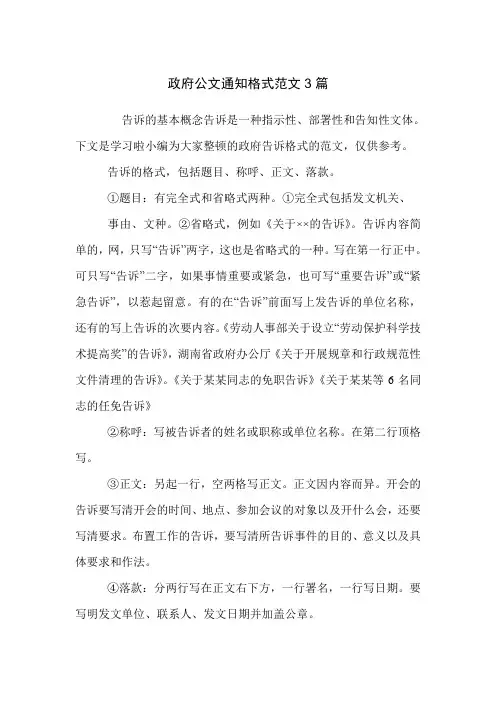 政府公文通知格式范文 3 篇

告诉的基本概念告诉是一种指示性、部署性和告知性文体。下文是学习啦小编为大家整顿的政府告诉格式的范文，仅供参考。

告诉的格式，包括题目、称呼、正文、落款。

①题目：有完全式和省略式两种。①完全式包括发文机关、

事由、文种。②省略式，例如《关于××的告诉》。告诉内容简单的，网，只写“告诉”两字，这也是省略式的一种。写在第一行正中。可只写“告诉”二字，如果事情重要或紧急，也可写“重要告诉”或“紧急告诉”，以惹起留意。有的在“告诉”前面写上发告诉的单位名称，还有的写上告诉的次要内容。《劳动人事部关于设立“劳动保护科学技术提高奖”的告诉》，湖南省政府办公厅《关于开展规章和行政规范性文件清理的告诉》。《关于某某同志的免职告诉》《关于某某等 6 名同志的任免告诉》

②称呼：写被告诉者的姓名或职称或单位名称。在第二行顶格写。

③正文：另起一行，空两格写正文。正文因内容而异。开会的告诉要写清开会的时间、地点、参加会议的对象以及开什么会，还要写清要求。布置工作的告诉，要写清所告诉事件的目的、意义以及具体要求和作法。

④落款：分两行写在正文右下方，一行署名，一行写日期。要写明发文单位、联系人、发文日期并加盖公章。